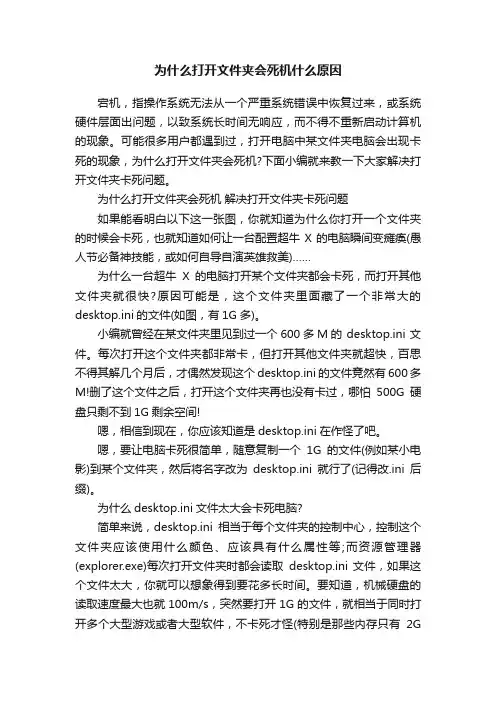 为什么打开文件夹会死机什么原因

宕机，指操作系统无法从一个严重系统错误中恢复过来，或系统硬件层面出问题，以致系统长时间无响应，而不得不重新启动计算机的现象。可能很多用户都遇到过，打开电脑中某文件夹电脑会出现卡死的现象，为什么打开文件夹会死机?下面小编就来教一下大家解决打开文件夹卡死问题。

为什么打开文件夹会死机 解决打开文件夹卡死问题

如果能看明白以下这一张图，你就知道为什么你打开一个文件夹的时候会卡死，也就知道如何让一台配置超牛 X 的电脑瞬间变瘫痪(愚人节必备神技能，或如何自导自演英雄救美)……

为什么一台超牛 X 的电脑打开某个文件夹都会卡死，而打开其他文件夹就很快?原因可能是，这个文件夹里面藏了一个非常大的 desktop.ini 的文件(如图，有 1G 多)。

小编就曾经在某文件夹里见到过一个 600 多 M 的 desktop.ini 文件。每次打开这个文件夹都非常卡，但打开其他文件夹就超快，百思不得其解几个月后，才偶然发现这个 desktop.ini 的文件竟然有 600 多 M!删了这个文件之后，打开这个文件夹再也没有卡过，哪怕 500G 硬盘只剩不到 1G 剩余空间!

嗯，相信到现在，你应该知道是 desktop.ini 在作怪了吧。

嗯，要让电脑卡死很简单，随意复制一个 1G 的文件(例如某小电影)到某个文件夹，然后将名字改为 desktop.ini 就行了(记得改.ini 后缀)。

为什么 desktop.ini 文件太大会卡死电脑?

简单来说，desktop.ini 相当于每个文件夹的控制中心，控制这个文件夹应该使用什么颜色、应该具有什么属性等;而资源管理器(explorer.exe)每次打开文件夹时都会读取 desktop.ini 文件，如果这个文件太大，你就可以想象得到要花多长时间。要知道，机械硬盘的读取速度最大也就 100m/s，突然要打开 1G 的文件，就相当于同时打开多个大型游戏或者大型软件，不卡死才怪(特别是那些内存只有 2G